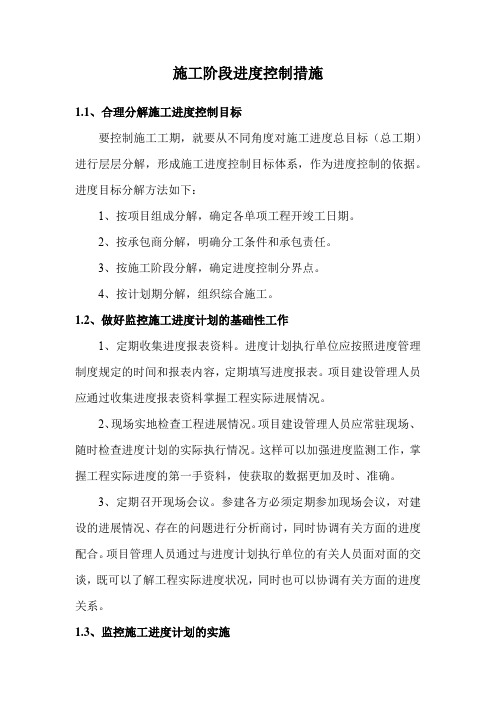 施工阶段进度控制措施

1.1、合理分解施工进度控制目标

要控制施工工期，就要从不同角度对施工进度总目标（总工期）进行层层分解，形成施工进度控制目标体系，作为进度控制的依据。进度目标分解方法如下：

1、按项目组成分解，确定各单项工程开竣工日期。

2、按承包商分解，明确分工条件和承包责任。

3、按施工阶段分解，确定进度控制分界点。

4、按计划期分解，组织综合施工。

1.2、做好监控施工进度计划的基础性工作

1、定期收集进度报表资料。进度计划执行单位应按照进度管理制度规定的时间和报表内容，定期填写进度报表。项目建设管理人员应通过收集进度报表资料掌握工程实际进展情况。

2、现场实地检查工程进展情况。项目建设管理人员应常驻现场、随时检查进度计划的实际执行情况。这样可以加强进度监测工作，掌握工程实际进度的第一手资料，使获取的数据更加及时、准确。

3、定期召开现场会议。参建各方必须定期参加现场会议，对建设的进展情况、存在的问题进行分析商讨，同时协调有关方面的进度配合。项目管理人员通过与进度计划执行单位的有关人员面对面的交谈，既可以了解工程实际进度状况，同时也可以协调有关方面的进度关系。

1.3、监控施工进度计划的实施